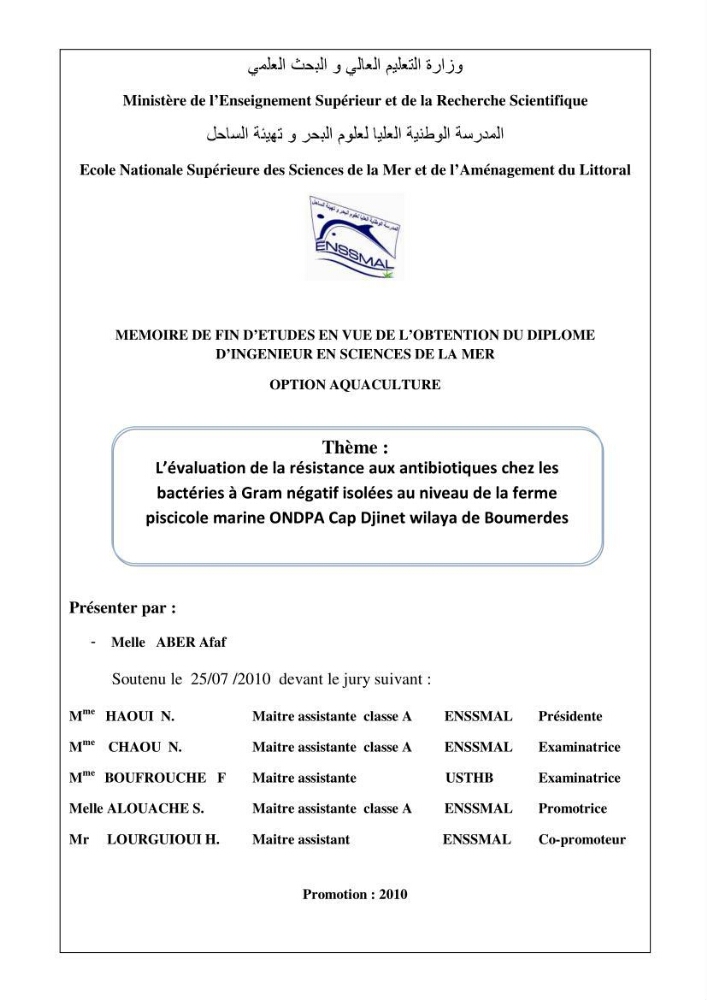 وزارة التعليم العالي و البحث العلمي

Ministère de l'Enseignement Supérieur et de la Recherche Scientifique

المدرسة الوطنية العليا لعلوم البحر و تهيئة الساحل

Ecole Nationale Supérieure des Sciences de la Mer et de l'Aménagement du Littoral

ENSSMAL

MEMOIRE DE FIN D'ETUDES EN VUE DE L'OBTENTION DU DIPLOME D'INGENIEUR EN SCIENCES DE LA MER

OPTION AQUACULTURE

Thème :

L'évaluation de la résistance aux antibiotiques chez les bactéries à Gram négatif isolées au niveau de la ferme piscicole marine ONDPA Cap Djinet wilaya de Boumerdes

Présenter par :

- Melle ABER Afaf

Soutenu le 25/07 /2010 devant le jury suivant :

M$^{me}$ HAOUI N. Maitre assistante classe A ENSSMAL Présidente

M$^{me}$ CHAOU N. Maitre assistante classe A ENSSMAL Examinatrice

M$^{me}$ BOUFROUCHE F Maitre assistante USTHB Examinatrice

Melle ALOUACHE S. Maitre assistante classe A ENSSMAL Promotrice

Mr LOURGUIOUI H. Maitre assistant ENSSMAL Co-promoteur

Promotion : 2010